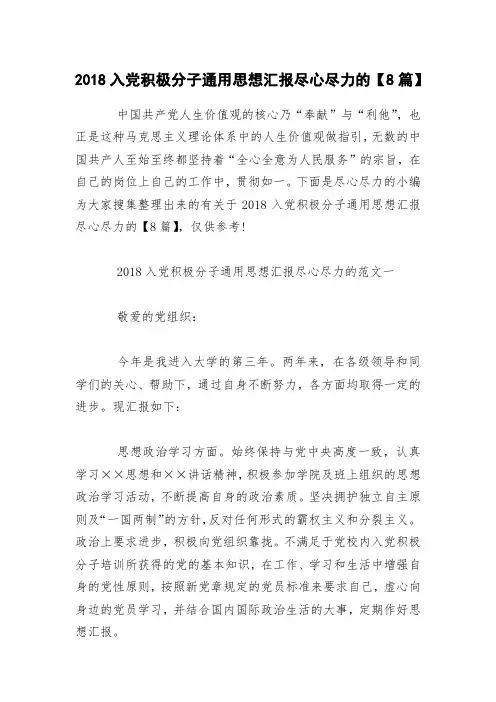 2018 入党积极分子通用思想汇报尽心尽力的【8 篇】

中国共产党人生价值观的核心乃“奉献”与“利他”，也正是这种马克思主义理论体系中的人生价值观做指引，无数的中国共产人至始至终都坚持着“全心全意为人民服务”的宗旨，在自己的岗位上自己的工作中，贯彻如一。下面是尽心尽力的小编为大家搜集整理出来的有关于 2018 入党积极分子通用思想汇报尽心尽力的【8 篇】，仅供参考！

2018 入党积极分子通用思想汇报尽心尽力的范文一

敬爱的党组织：

今年是我进入大学的第三年。两年来，在各级领导和同学们的关心、帮助下，通过自身不断努力，各方面均取得一定的进步。现汇报如下：

思想政治学习方面。始终保持与党中央高度一致，认真学习××思想和××讲话精神，积极参加学院及班上组织的思想政治学习活动，不断提高自身的政治素质。坚决拥护独立自主原则及“一国两制”的方针，反对任何形式的霸权主义和分裂主义。政治上要求进步，积极向党组织靠拢。不满足于党校内入党积极分子培训所获得的党的基本知识，在工作、学习和生活中增强自身的党性原则，按照新党章规定的党员标准来要求自己，虚心向身边的党员学习，并结合国内国际政治生活的大事，定期作好思想汇报。